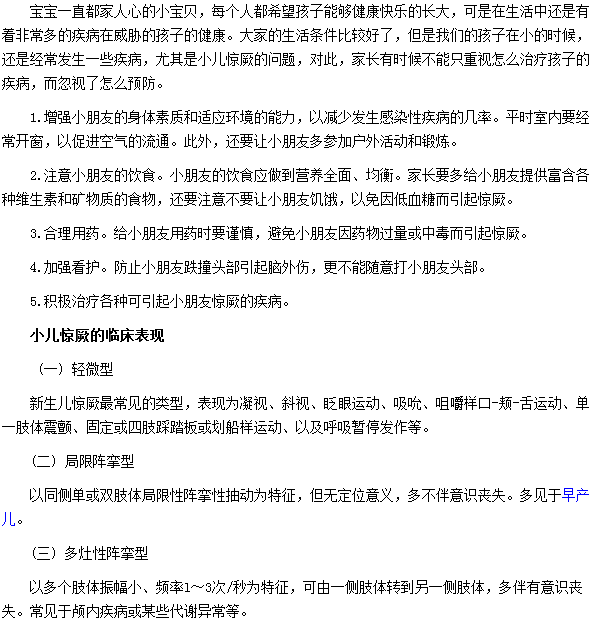 宝宝一直都家人心的小宝贝，每个人都希望孩子能够健康快乐的长大，可是在生活中还是有着非常多的疾病在威胁的孩子的健康。大家的生活条件比较好了，但是我们的孩子在小的时候，还是经常发生一些疾病，尤其是小儿惊厥的问题，对此，家长有时候不能只重视怎么治疗孩子的疾病，而忽视了怎么预防。

1.增强小朋友的身体素质和适应环境的能力，以减少发生感染性疾病的几率。平时室内要经常开窗，以促进空气的流通。此外，还要让小朋友多参加户外活动和锻炼。

2.注意小朋友的饮食。小朋友的饮食应做到营养全面、均衡。家长要多给小朋友提供富含各种维生素和矿物质的食物，还要注意不要让小朋友饥饿，以免因低血糖而引起惊厥。

3.合理用药。给小朋友用药时要谨慎，避免小朋友因药物过量或中毒而引起惊厥。

4.加强看护。防止小朋友跌撞头部引起脑外伤，更不能随意打小朋友头部。

5.积极治疗各种可引起小朋友惊厥的疾病。

小儿惊厥的临床表现

（一）轻微型

新生儿惊厥最常见的类型，表现为凝视、斜视、眨眼运动、吸吮、咀嚼样口-颊-舌运动、单一肢体震颤、固定或四肢踩踏板或划船样运动、以及呼吸暂停发作等。

（二）局限阵挛型

以同侧单或双肢体局限性阵挛性抽动为特征，但无定位意义，多不伴意识丧失。多见于早产儿。

（三）多灶性阵挛型

以多个肢体振幅小、频率1～3次/秒为特征，可由一侧肢体转到另一侧肢体，多伴有意识丧失。常见于颅内疾病或某些代谢异常等。